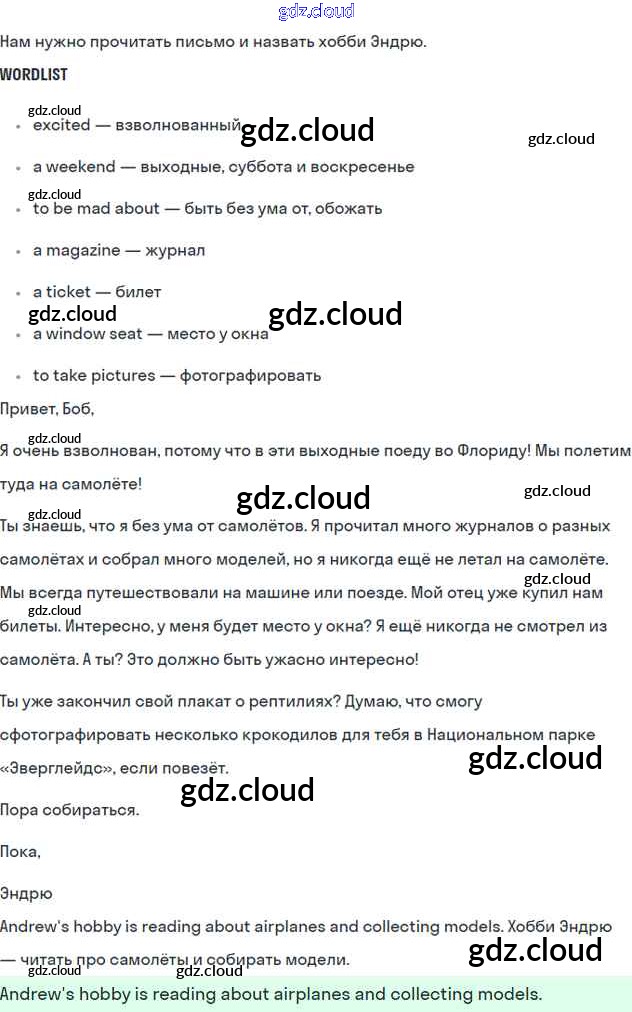 Нам нужно прочитать письмо и назвать хобби Эндрю.

WORDLIST

• excited — взволнованный
• a weekend — выходные, суббота и воскресенье
• to be mad about — быть без ума от, обожать
• a magazine — журнал
• a ticket — билет
• a window seat — место у окна
• to take pictures — фотографировать

Привет, Боб,

Я очень взволнован, потому что в эти выходные поеду во Флориду! Мы полетим туда на самолёте!

Ты знаешь, что я без ума от самолётов. Я прочитал много журналов о разных самолётах и собрал много моделей, но я никогда ещё не летал на самолёте. Мы всегда путешествовали на машине или поезде. Мой отец уже купил нам билеты. Интересно, у меня будет место у окна? Я ещё никогда не смотрел из самолёта. А ты? Это должно быть ужасно интересно!

Ты уже закончил свой плакат о рептилиях? Думаю, что смогу сфотографировать несколько крокодилов для тебя в Национальном парке «Эверглейдс», если повезёт.

Пора собираться.

Пока,

Эндрю

Andrew's hobby is reading about airplanes and collecting models. Хобби Эндрю — читать про самолёты и собирать модели.

Andrew's hobby is reading about airplanes and collecting models.

gdz.cloud